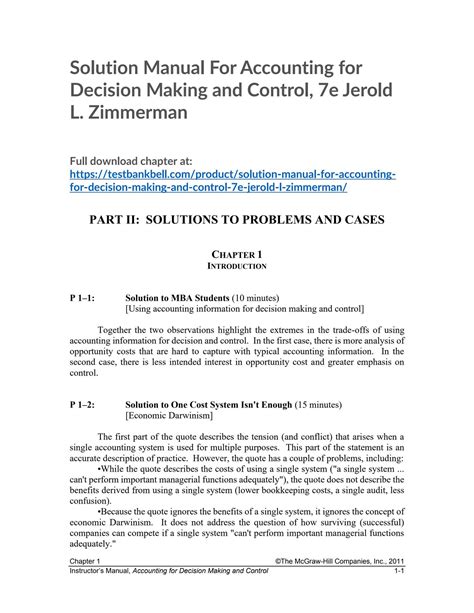 Solution Manual For Accounting for Decision Making and Control, 7e Jerold L. Zimmerman

Full download chapter at:
https://testbankbell.com/product/solution-manual-for-accounting-for-decision-making-and-control-7e-jerold-l-zimmerman/

PART II: SOLUTIONS TO PROBLEMS AND CASES

CHAPTER 1
INTRODUCTION

P 1–1: Solution to MBA Students (10 minutes)
[Using accounting information for decision making and control]

Together the two observations highlight the extremes in the trade-offs of using accounting information for decision and control. In the first case, there is more analysis of opportunity costs that are hard to capture with typical accounting information. In the second case, there is less intended interest in opportunity cost and greater emphasis on control.

P 1–2: Solution to One Cost System Isn't Enough (15 minutes)
[Economic Darwinism]

The first part of the quote describes the tension (and conflict) that arises when a single accounting system is used for multiple purposes. This part of the statement is an accurate description of practice. However, the quote has a couple of problems, including:

•While the quote describes the costs of using a single system ("a single system ... can't perform important managerial functions adequately"), the quote does not describe the benefits derived from using a single system (lower bookkeeping costs, a single audit, less confusion).

•Because the quote ignores the benefits of a single system, it ignores the concept of economic Darwinism. It does not address the question of how surviving (successful) companies can compete if a single system "can't perform important managerial functions adequately."

Chapter 1 ©The McGraw-Hill Companies, Inc., 2011
Instructor's Manual, Accounting for Decision Making and Control 1-1